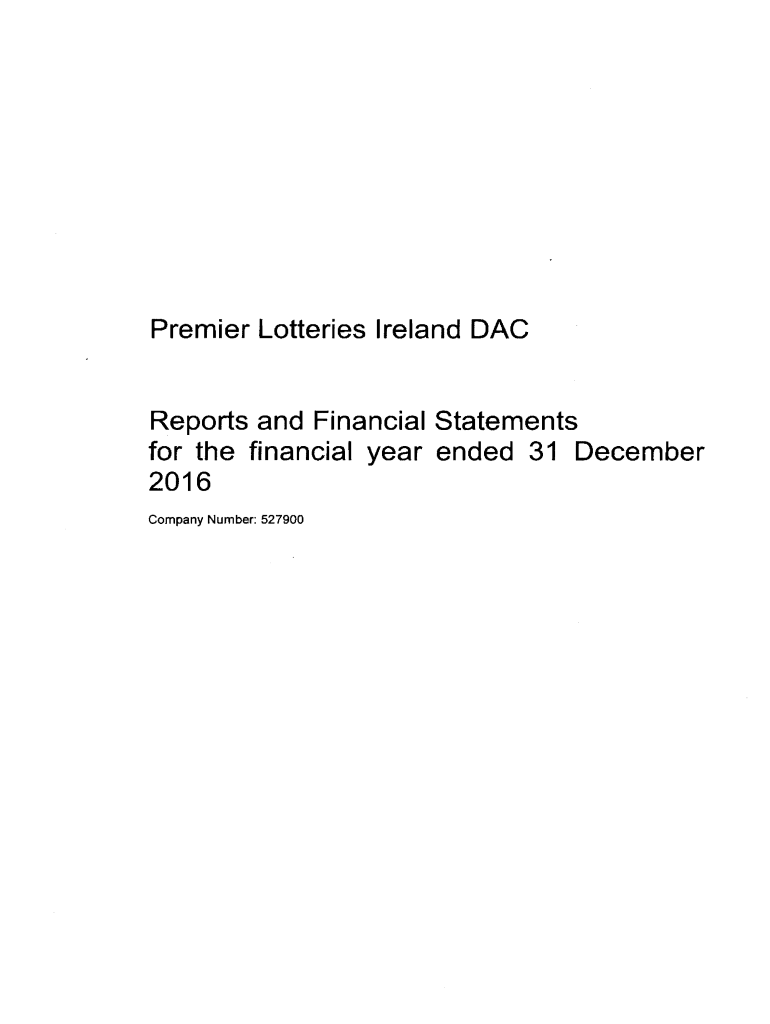 Premier Lotteries Ireland DAC

Reports and Financial Statements for the financial year ended 31 December 2016

Company Number: 527900